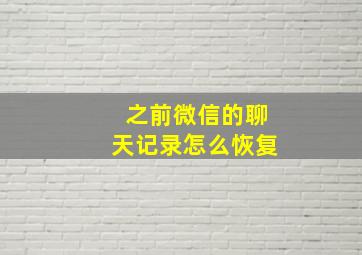 之前微信的聊天记录怎么恢复